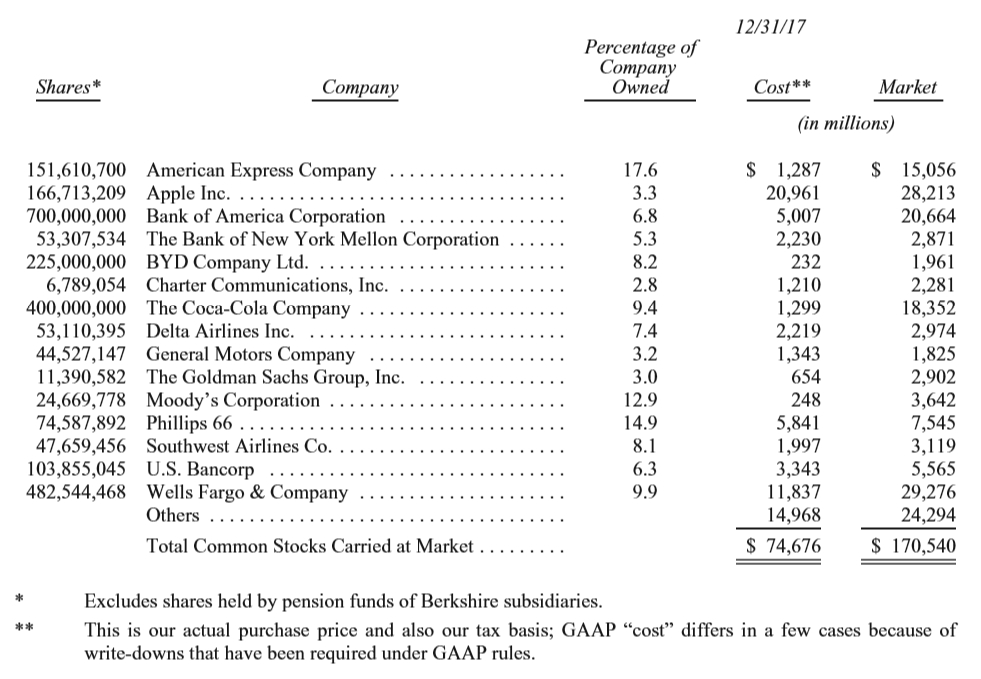 | Shares* | Company | Percentage of Company Owned | 12/31/17 Cost** | Market |
|---|---|---|---|---|
| | | | (in millions) | |
| 151,610,700 | American Express Company | 17.6 | $ 1,287 | $ 15,056 |
| 166,713,209 | Apple Inc. | 3.3 | 20,961 | 28,213 |
| 700,000,000 | Bank of America Corporation | 6.8 | 5,007 | 20,664 |
| 53,307,534 | The Bank of New York Mellon Corporation | 5.3 | 2,230 | 2,871 |
| 225,000,000 | BYD Company Ltd. | 8.2 | 232 | 1,961 |
| 6,789,054 | Charter Communications, Inc. | 2.8 | 1,210 | 2,281 |
| 400,000,000 | The Coca-Cola Company | 9.4 | 1,299 | 18,352 |
| 53,110,395 | Delta Airlines Inc. | 7.4 | 2,219 | 2,974 |
| 44,527,147 | General Motors Company | 3.2 | 1,343 | 1,825 |
| 11,390,582 | The Goldman Sachs Group, Inc. | 3.0 | 654 | 2,902 |
| 24,669,778 | Moody's Corporation | 12.9 | 248 | 3,642 |
| 74,587,892 | Phillips 66 | 14.9 | 5,841 | 7,545 |
| 47,659,456 | Southwest Airlines Co. | 8.1 | 1,997 | 3,119 |
| 103,855,045 | U.S. Bancorp | 6.3 | 3,343 | 5,565 |
| 482,544,468 | Wells Fargo & Company | 9.9 | 11,837 | 29,276 |
| | Others | | 14,968 | 24,294 |
| | Total Common Stocks Carried at Market | | $ 74,676 | $ 170,540 |

* Excludes shares held by pension funds of Berkshire subsidiaries.

** This is our actual purchase price and also our tax basis; GAAP "cost" differs in a few cases because of write-downs that have been required under GAAP rules.